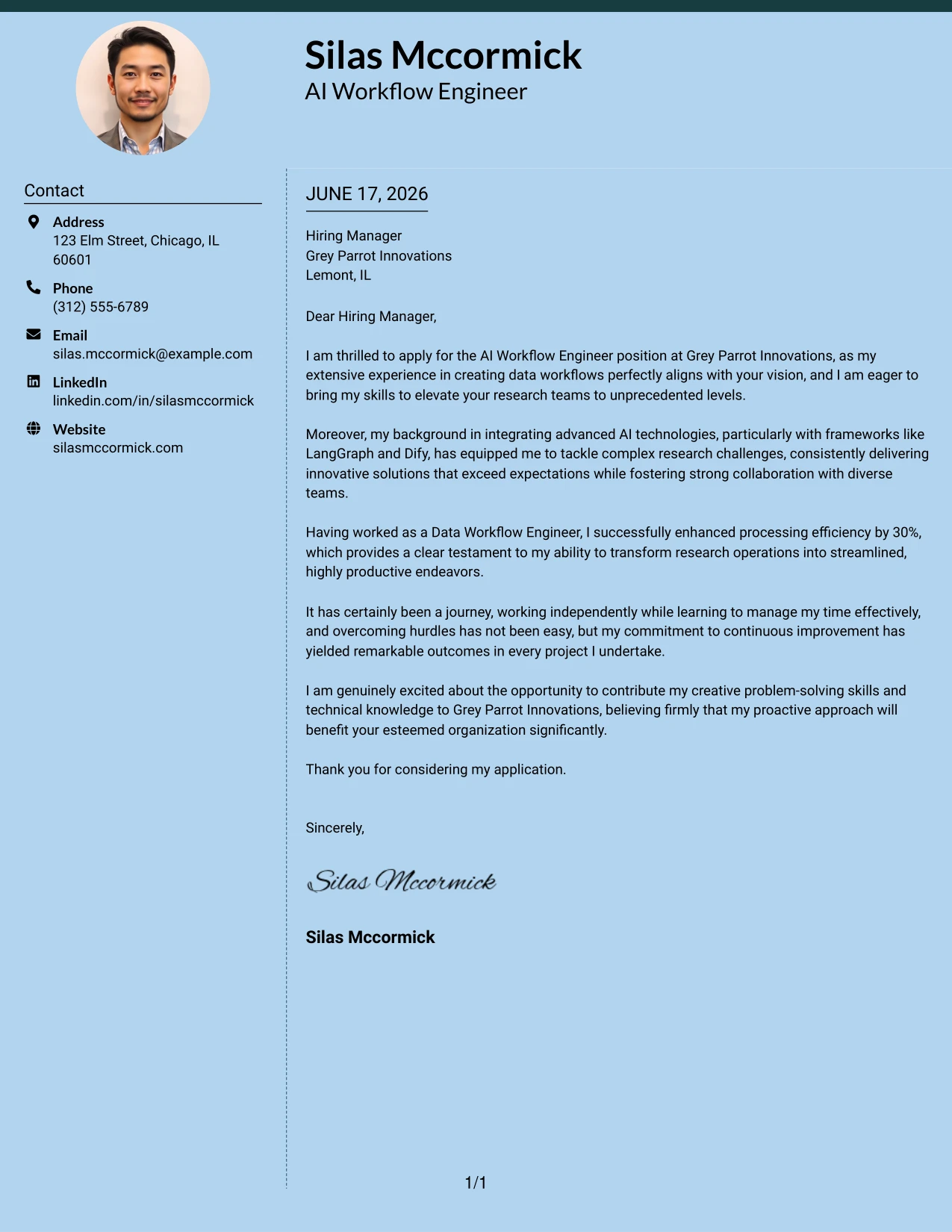 Silas Mccormick
AI Workflow Engineer

Contact

Address
123 Elm Street, Chicago, IL 60601

Phone
(312) 555-6789

Email
silas.mccormick@example.com

LinkedIn
linkedin.com/in/silasmccormick

Website
silasmccormick.com

JUNE 17, 2026

Hiring Manager
Grey Parrot Innovations
Lemont, IL

Dear Hiring Manager,

I am thrilled to apply for the AI Workflow Engineer position at Grey Parrot Innovations, as my extensive experience in creating data workflows perfectly aligns with your vision, and I am eager to bring my skills to elevate your research teams to unprecedented levels.

Moreover, my background in integrating advanced AI technologies, particularly with frameworks like LangGraph and Dify, has equipped me to tackle complex research challenges, consistently delivering innovative solutions that exceed expectations while fostering strong collaboration with diverse teams.

Having worked as a Data Workflow Engineer, I successfully enhanced processing efficiency by 30%, which provides a clear testament to my ability to transform research operations into streamlined, highly productive endeavors.

It has certainly been a journey, working independently while learning to manage my time effectively, and overcoming hurdles has not been easy, but my commitment to continuous improvement has yielded remarkable outcomes in every project I undertake.

I am genuinely excited about the opportunity to contribute my creative problem-solving skills and technical knowledge to Grey Parrot Innovations, believing firmly that my proactive approach will benefit your esteemed organization significantly.

Thank you for considering my application.

Sincerely,

Silas Mccormick

Silas Mccormick

1/1